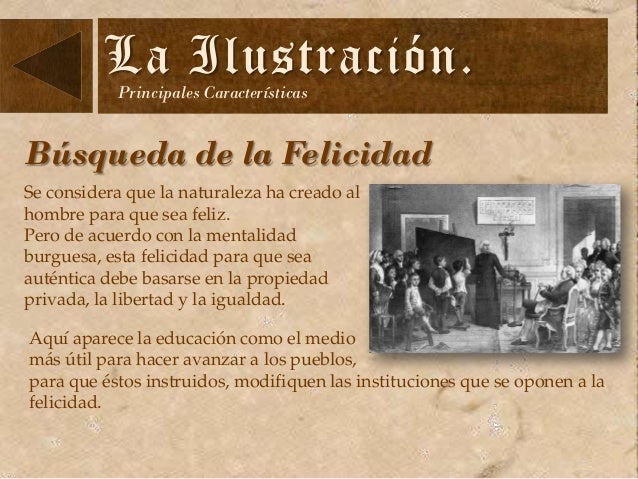 La Ilustración.
Principales Características

Búsqueda de la Felicidad

Se considera que la naturaleza ha creado al hombre para que sea feliz.
Pero de acuerdo con la mentalidad burguesa, esta felicidad para que sea auténtica debe basarse en la propiedad privada, la libertad y la igualdad.

Aquí aparece la educación como el medio más útil para hacer avanzar a los pueblos, para que éstos instruidos, modifiquen las instituciones que se oponen a la felicidad.